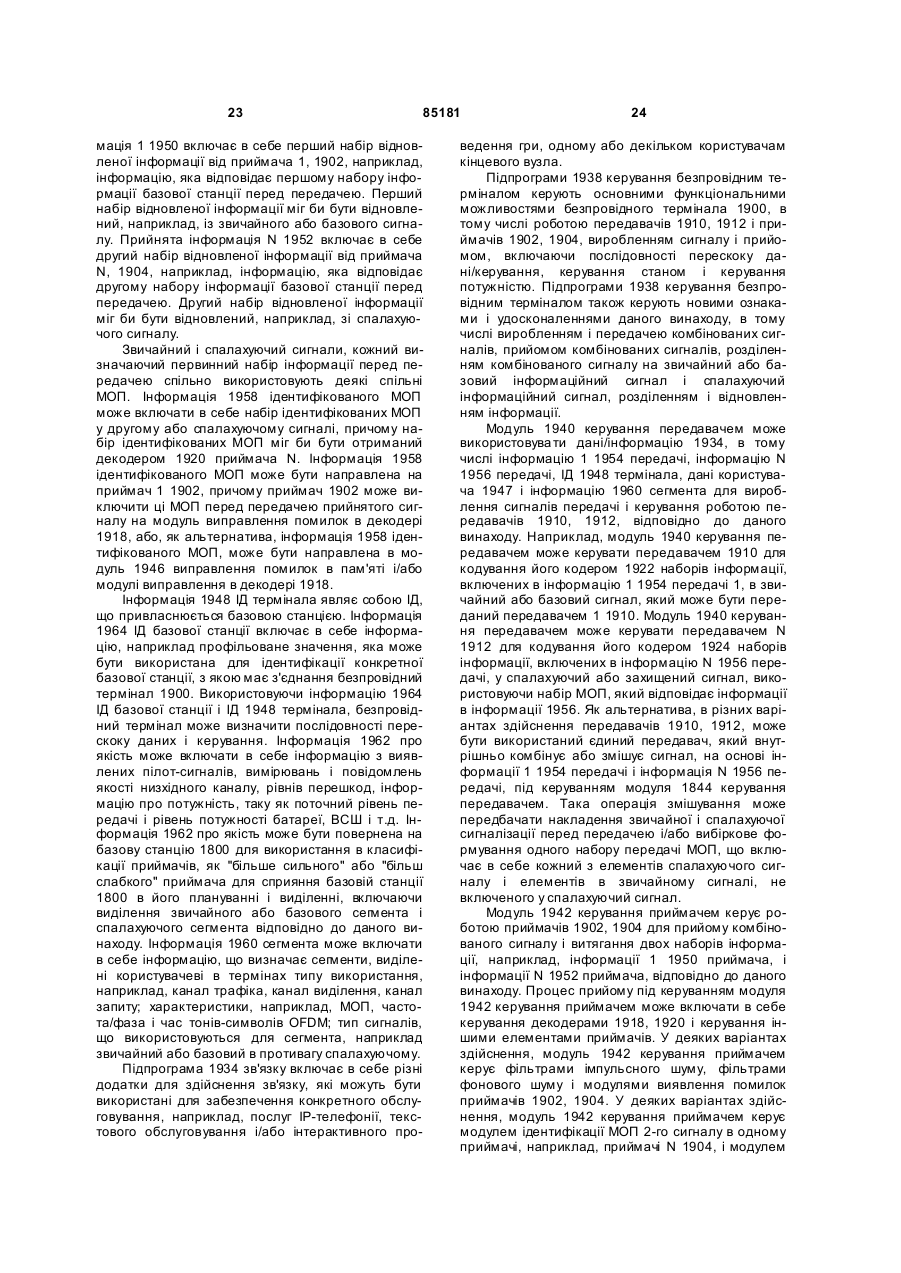 23 85181 24

мація 1 1950 включає в себе перший набір відновленої інформації від приймача 1, 1902, наприклад, інформацію, яка відповідає першому набору інформації базової станції перед передачею. Перший набір відновленої інформації міг би бути відновлений, наприклад, із звичайного або базового сигналу. Прийнята інформація N 1952 включає в себе другий набір відновленої інформації від приймача N, 1904, наприклад, інформацію, яка відповідає другому набору інформації базової станції перед передачею. Другий набір відновленої інформації міг би бути відновлений, наприклад, зі спалахуючого сигналу.

Звичайний і спалахуючий сигнали, кожний визначаючий первинний набір інформації перед передачею спільно використовують деякі спільні МОП. Інформація 1958 ідентифікованого МОП може включати в себе набір ідентифікованих МОП у другому або спалахуючому сигналі, причому набір ідентифікованих МОП міг би бути отриманий декодером 1920 приймача N. Інформація 1958 ідентифікованого МОП може бути направлена на приймач 1 1902, причому приймач 1902 може виключити ці МОП перед передачею прийнятого сигналу на модуль виправлення помилок в декодері 1918, або, як альтернатива, інформація 1958 ідентифікованого МОП, може бути направлена в модуль 1946 виправлення помилок в пам'яті і/або модулі виправлення в декодері 1918.

Інформація 1948 ІД термінала являє собою ІД, що привласнюється базовою станцією. Інформація 1964 ІД базової станції включає в себе інформацію, наприклад профільоване значення, яка може бути використана для ідентифікації конкретної базової станції, з якою має з'єднання безпровідний термінал 1900. Використовуючи інформацію 1964 ІД базової станції і ІД 1948 термінала, безпровідний термінал може визначити послідовності перескоку даних і керування. Інформація 1962 про якість може включати в себе інформацію з виявлених пілот-сигналів, вимірювань і повідомлень якості низхідного каналу, рівнів перешкод, інформацію про потужність, таку як поточний рівень передачі і рівень потужності батареї, ВСШ і т.д. Інформація 1962 про якість може бути повернена на базову станцію 1800 для використання в класифікації приймачів, як "більше сильного" або "більш слабкого" приймача для сприяння базовій станції 1800 в його плануванні і виділенні, включаючи виділення звичайного або базового сегмента і спалахуючого сегмента відповідно до даного винаходу. Інформація 1960 сегмента може включати в себе інформацію, що визначає сегменти, виділені користувачеві в термінах типу використання, наприклад, канал трафіка, канал виділення, канал запиту; характеристики, наприклад, МОП, частота/фаза і час тонів-символів OFDM; тип сигналів, що використовуються для сегмента, наприклад звичайний або базовий в противагу спалахуючому.

Підпрограма 1934 зв'язку включає в себе різні додатки для здійснення зв'язку, які можуть бути використані для забезпечення конкретного обслуговування, наприклад, послуг IP-телефонії, текстового обслуговування і/або інтерактивного проведення гри, одному або декільком користувачам кінцевого вузла.

Підпрограми 1938 керування безпровідним терміналом керують основними функціональними можливостями безпровідного термінала 1900, в тому числі роботою передавачів 1910, 1912 і приймачів 1902, 1904, виробленням сигналу і прийомом, включаючи послідовності перескоку дані/керування, керування станом і керування потужністю. Підпрограми 1938 керування безпровідним терміналом також керують новими ознаками і удосконаленнями даного винаходу, в тому числі виробленням і передачею комбінованих сигналів, прийомом комбінованих сигналів, розділенням комбінованого сигналу на звичайний або базовий інформаційний сигнал і спалахуючий інформаційний сигнал, розділенням і відновленням інформації.

Модуль 1940 керування передавачем може використовувати дані/інформацію 1934, в тому числі інформацію 1 1954 передачі, інформацію N 1956 передачі, ІД 1948 термінала, дані користувача 1947 і інформацію 1960 сегмента для вироблення сигналів передачі і керування роботою передавачів 1910, 1912, відповідно до даного винаходу. Наприклад, модуль 1940 керування передавачем може керувати передавачем 1910 для кодування його кодером 1922 наборів інформації, включених в інформацію 1 1954 передачі 1, в звичайний або базовий сигнал, який може бути переданий передавачем 1 1910. Модуль 1940 керування передавачем може керувати передавачем N 1912 для кодування його кодером 1924 наборів інформації, включених в інформацію N 1956 передачі, у спалахуючий або захищений сигнал, використовуючи набір МОП, який відповідає інформації в інформації 1956. Як альтернатива, в різних варіантах здійснення передавачів 1910, 1912, може бути використаний єдиний передавач, який внутрішньо комбінує або змішує сигнал, на основі інформації 1 1954 передачі і інформація N 1956 передачі, під керуванням модуля 1844 керування передавачем. Така операція змішування може передбачати накладення звичайної і спалахуючої сигналізації перед передачею і/або вибіркове формування одного набору передачі МОП, що включає в себе кожний з елементів спалахуючого сигналу і елементів в звичайному сигналі, не включеного у спалахуючий сигнал.

Модуль 1942 керування приймачем керує роботою приймачів 1902, 1904 для прийому комбінованого сигналу і витягання двох наборів інформації, наприклад, інформації 1 1950 приймача, і інформації N 1952 приймача, відповідно до даного винаходу. Процес прийому під керуванням модуля 1942 керування приймачем може включати в себе керування декодерами 1918, 1920 і керування іншими елементами приймачів. У деяких варіантах здійснення, модуль 1942 керування приймачем керує фільтрами імпульсного шуму, фільтрами фонового шуму і модулями виявлення помилок приймачів 1902, 1904. У деяких варіантах здійснення, модуль 1942 керування приймачем керує модулем ідентифікації МОП 2-го сигналу в одному приймачі, наприклад, приймачі N 1904, і модулем